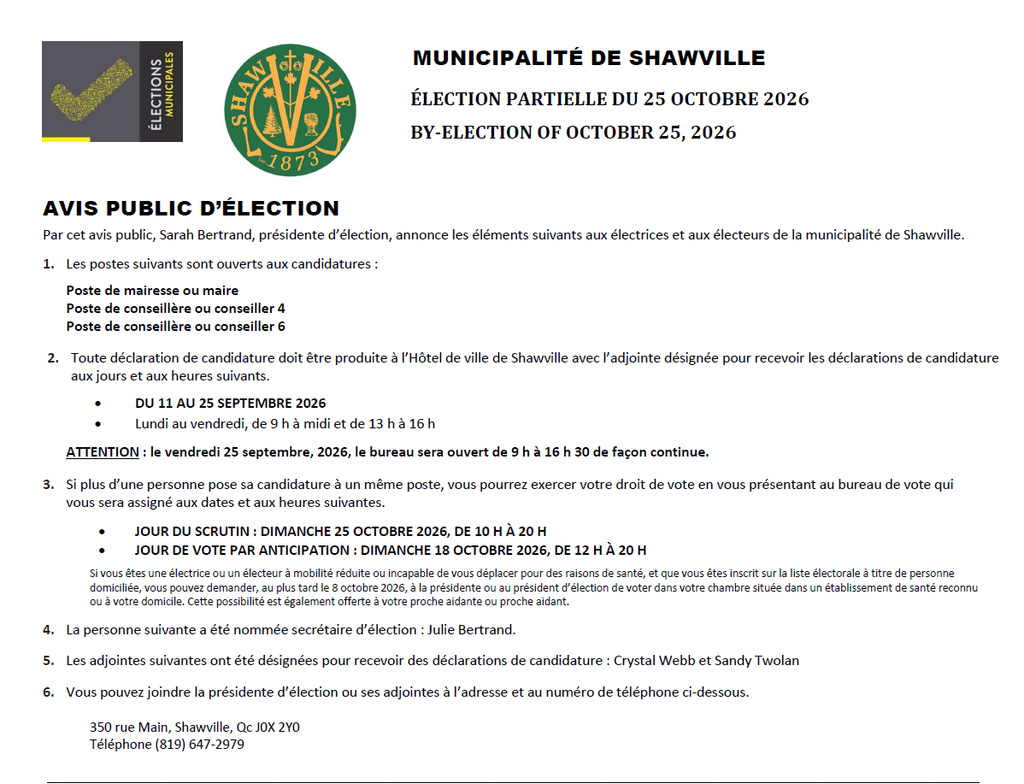 ÉLECTIONS MUNICIPALES

SHAWVILLE
1873

MUNICIPALITÉ DE SHAWVILLE

ÉLECTION PARTIELLE DU 25 OCTOBRE 2026

BY-ELECTION OF OCTOBER 25, 2026

AVIS PUBLIC D'ÉLECTION

Par cet avis public, Sarah Bertrand, présidente d'élection, annonce les éléments suivants aux électrices et aux électeurs de la municipalité de Shawville.

1. Les postes suivants sont ouverts aux candidatures :

Poste de mairesse ou maire
Poste de conseillère ou conseiller 4
Poste de conseillère ou conseiller 6

2. Toute déclaration de candidature doit être produite à l'Hôtel de ville de Shawville avec l'adjointe désignée pour recevoir les déclarations de candidature aux jours et aux heures suivants.

• DU 11 AU 25 SEPTEMBRE 2026
• Lundi au vendredi, de 9 h à midi et de 13 h à 16 h

ATTENTION : le vendredi 25 septembre, 2026, le bureau sera ouvert de 9 h à 16 h 30 de façon continue.

3. Si plus d'une personne pose sa candidature à un même poste, vous pourrez exercer votre droit de vote en vous présentant au bureau de vote qui vous sera assigné aux dates et aux heures suivantes.

• JOUR DU SCRUTIN : DIMANCHE 25 OCTOBRE 2026, DE 10 H À 20 H
• JOUR DE VOTE PAR ANTICIPATION : DIMANCHE 18 OCTOBRE 2026, DE 12 H À 20 H

Si vous êtes une électrice ou un électeur à mobilité réduite ou incapable de vous déplacer pour des raisons de santé, et que vous êtes inscrit sur la liste électorale à titre de personne domiciliée, vous pouvez demander, au plus tard le 8 octobre 2026, à la présidente ou au président d'élection de voter dans votre chambre située dans un établissement de santé reconnu ou à votre domicile. Cette possibilité est également offerte à votre proche aidante ou proche aidant.

4. La personne suivante a été nommée secrétaire d'élection : Julie Bertrand.

5. Les adjointes suivantes ont été désignées pour recevoir des déclarations de candidature : Crystal Webb et Sandy Twolan

6. Vous pouvez joindre la présidente d'élection ou ses adjointes à l'adresse et au numéro de téléphone ci-dessous.

350 rue Main, Shawville, Qc J0X 2Y0
Téléphone (819) 647-2979